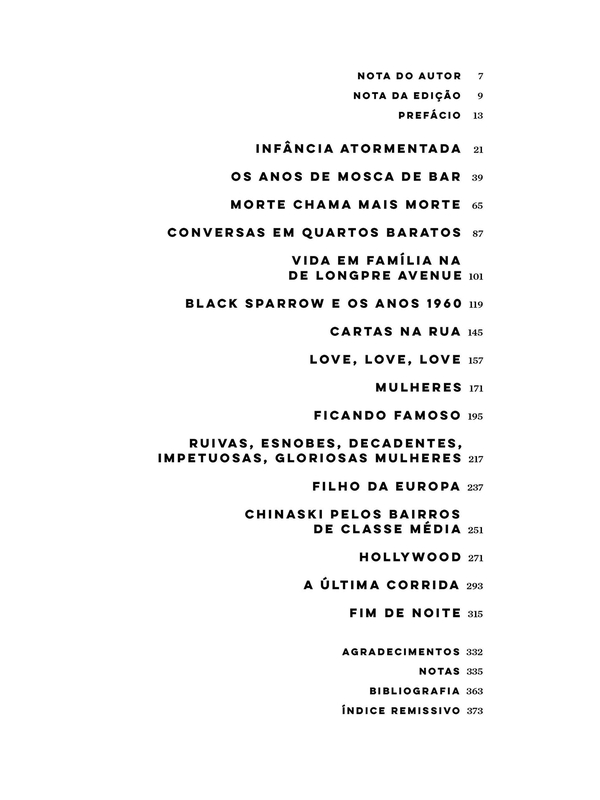 NOTA DO AUTOR 7
NOTA DA EDIÇÃO 9
PREFÁCIO 13

INFÂNCIA ATORMENTADA 21

OS ANOS DE MOSCA DE BAR 39

MORTE CHAMA MAIS MORTE 65

CONVERSAS EM QUARTOS BARATOS 87

VIDA EM FAMÍLIA NA DE LONGPRE AVENUE 101

BLACK SPARROW E OS ANOS 1960 119

CARTAS NA RUA 145

LOVE, LOVE, LOVE 157

MULHERES 171

FICANDO FAMOSO 195

RUIVAS, ESNOBES, DECADENTES, IMPETUOSAS, GLORIOSAS MULHERES 217

FILHO DA EUROPA 237

CHINASKI PELOS BAIRROS DE CLASSE MÉDIA 251

HOLLYWOOD 271

A ÚLTIMA CORRIDA 293

FIM DE NOITE 315

AGRADECIMENTOS 332
NOTAS 335
BIBLIOGRAFIA 363
ÍNDICE REMISSIVO 373